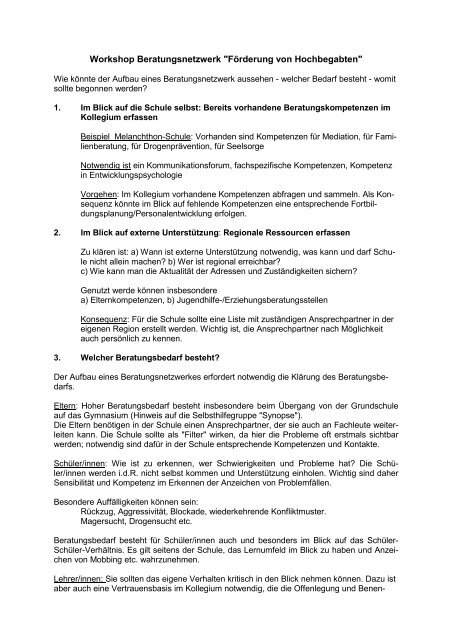 Workshop Beratungsnetzwerk "Förderung von Hochbegabten"

Wie könnte der Aufbau eines Beratungsnetzwerk aussehen - welcher Bedarf besteht - womit sollte begonnen werden?

1. Im Blick auf die Schule selbst: Bereits vorhandene Beratungskompetenzen im Kollegium erfassen

Beispiel Melanchthon-Schule: Vorhanden sind Kompetenzen für Mediation, für Familienberatung, für Drogenprävention, für Seelsorge

Notwendig ist ein Kommunikationsforum, fachspezifische Kompetenzen, Kompetenz in Entwicklungspsychologie

Vorgehen: Im Kollegium vorhandene Kompetenzen abfragen und sammeln. Als Konsequenz könnte im Blick auf fehlende Kompetenzen eine entsprechende Fortbildungsplanung/Personalentwicklung erfolgen.

2. Im Blick auf externe Unterstützung: Regionale Ressourcen erfassen

Zu klären ist: a) Wann ist externe Unterstützung notwendig, was kann und darf Schule nicht allein machen? b) Wer ist regional erreichbar?
c) Wie kann man die Aktualität der Adressen und Zuständigkeiten sichern?

Genutzt werde können insbesondere
a) Elternkompetenzen, b) Jugendhilfe-/Erziehungsberatungsstellen

Konsequenz: Für die Schule sollte eine Liste mit zuständigen Ansprechpartner in der eigenen Region erstellt werden. Wichtig ist, die Ansprechpartner nach Möglichkeit auch persönlich zu kennen.

3. Welcher Beratungsbedarf besteht?

Der Aufbau eines Beratungsnetzwerkes erfordert notwendig die Klärung des Beratungsbedarfs.

Eltern: Hoher Beratungsbedarf besteht insbesondere beim Übergang von der Grundschule auf das Gymnasium (Hinweis auf die Selbsthilfegruppe "Synopse").
Die Eltern benötigen in der Schule einen Ansprechpartner, der sie auch an Fachleute weiterleiten kann. Die Schule sollte als "Filter" wirken, da hier die Probleme oft erstmals sichtbar werden; notwendig sind dafür in der Schule entsprechende Kompetenzen und Kontakte.

Schüler/innen: Wie ist zu erkennen, wer Schwierigkeiten und Probleme hat? Die Schüler/innen werden i.d.R. nicht selbst kommen und Unterstützung einholen. Wichtig sind daher Sensibilität und Kompetenz im Erkennen der Anzeichen von Problemfällen.

Besondere Auffälligkeiten können sein:
Rückzug, Aggressivität, Blockade, wiederkehrende Konfliktmuster.
Magersucht, Drogensucht etc.

Beratungsbedarf besteht für Schüler/innen auch und besonders im Blick auf das Schüler-Schüler-Verhältnis. Es gilt seitens der Schule, das Lernumfeld im Blick zu haben und Anzeichen von Mobbing etc. wahrzunehmen.

Lehrer/innen: Sie sollten das eigene Verhalten kritisch in den Blick nehmen können. Dazu ist aber auch eine Vertrauensbasis im Kollegium notwendig, die die Offenlegung und Benen-